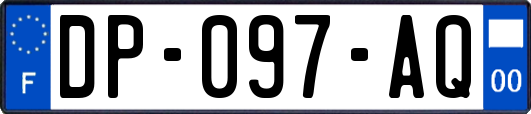 F

DP-097-AQ

00